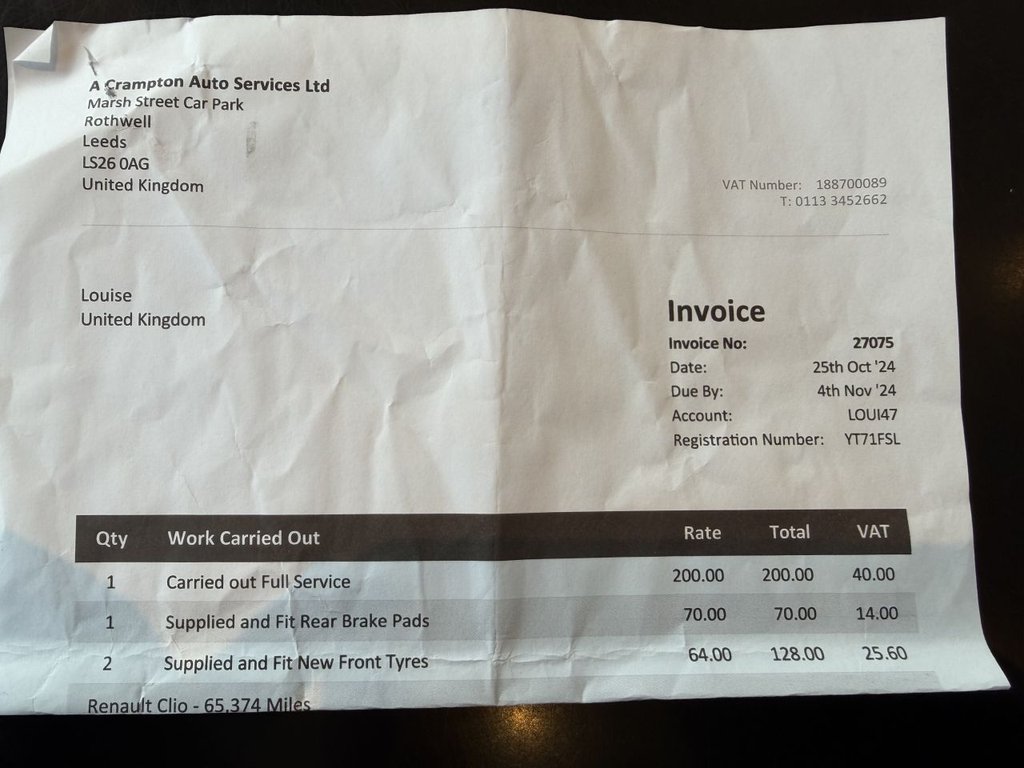 A Crampton Auto Services Ltd
Marsh Street Car Park
Rothwell
Leeds
LS26 0AG
United Kingdom

VAT Number: 188700089
T: 0113 3452662

Louise
United Kingdom

Invoice
Invoice No: 27075
Date: 25th Oct '24
Due By: 4th Nov '24
Account: LOUI47
Registration Number: YT71FSL

| Qty | Work Carried Out | Rate | Total | VAT |
|---|---|---|---|---|
| 1 | Carried out Full Service | 200.00 | 200.00 | 40.00 |
| 1 | Supplied and Fit Rear Brake Pads | 70.00 | 70.00 | 14.00 |
| 2 | Supplied and Fit New Front Tyres | 64.00 | 128.00 | 25.60 |

Renault Clio - 65,374 Miles